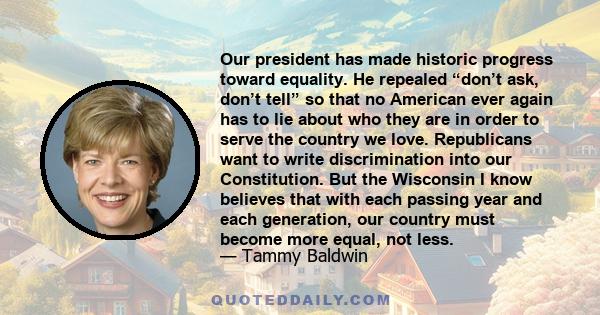 Our president has made historic progress toward equality. He repealed “don’t ask, don’t tell” so that no American ever again has to lie about who they are in order to serve the country we love. Republicans want to write discrimination into our Constitution. But the Wisconsin I know believes that with each passing year and each generation, our country must become more equal, not less.
— Tammy Baldwin

QUOTEDDAILY.COM